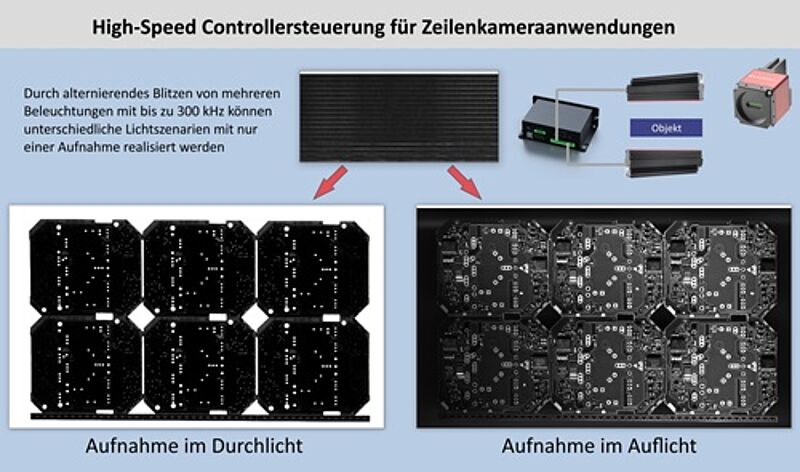 High-Speed Controllersteuerung für Zeilenkameraanwendungen

Durch alternierendes Blitzen von mehreren Beleuchtungen mit bis zu 300 kHz können unterschiedliche Lichtszenarien mit nur einer Aufnahme realisiert werden

Objekt

Aufnahme im Durchlicht

Aufnahme im Auflicht